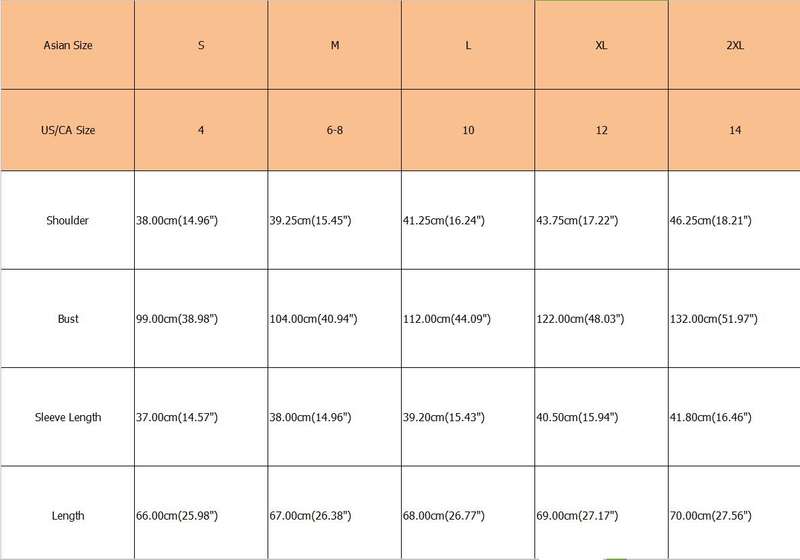 | Asian Size | S | M | L | XL | 2XL |
|---|---|---|---|---|---|
| US/CA Size | 4 | 6-8 | 10 | 12 | 14 |
| Shoulder | 38.00cm(14.96") | 39.25cm(15.45") | 41.25cm(16.24") | 43.75cm(17.22") | 46.25cm(18.21") |
| Bust | 99.00cm(38.98") | 104.00cm(40.94") | 112.00cm(44.09") | 122.00cm(48.03") | 132.00cm(51.97") |
| Sleeve Length | 37.00cm(14.57") | 38.00cm(14.96") | 39.20cm(15.43") | 40.50cm(15.94") | 41.80cm(16.46") |
| Length | 66.00cm(25.98") | 67.00cm(26.38") | 68.00cm(26.77") | 69.00cm(27.17") | 70.00cm(27.56") |